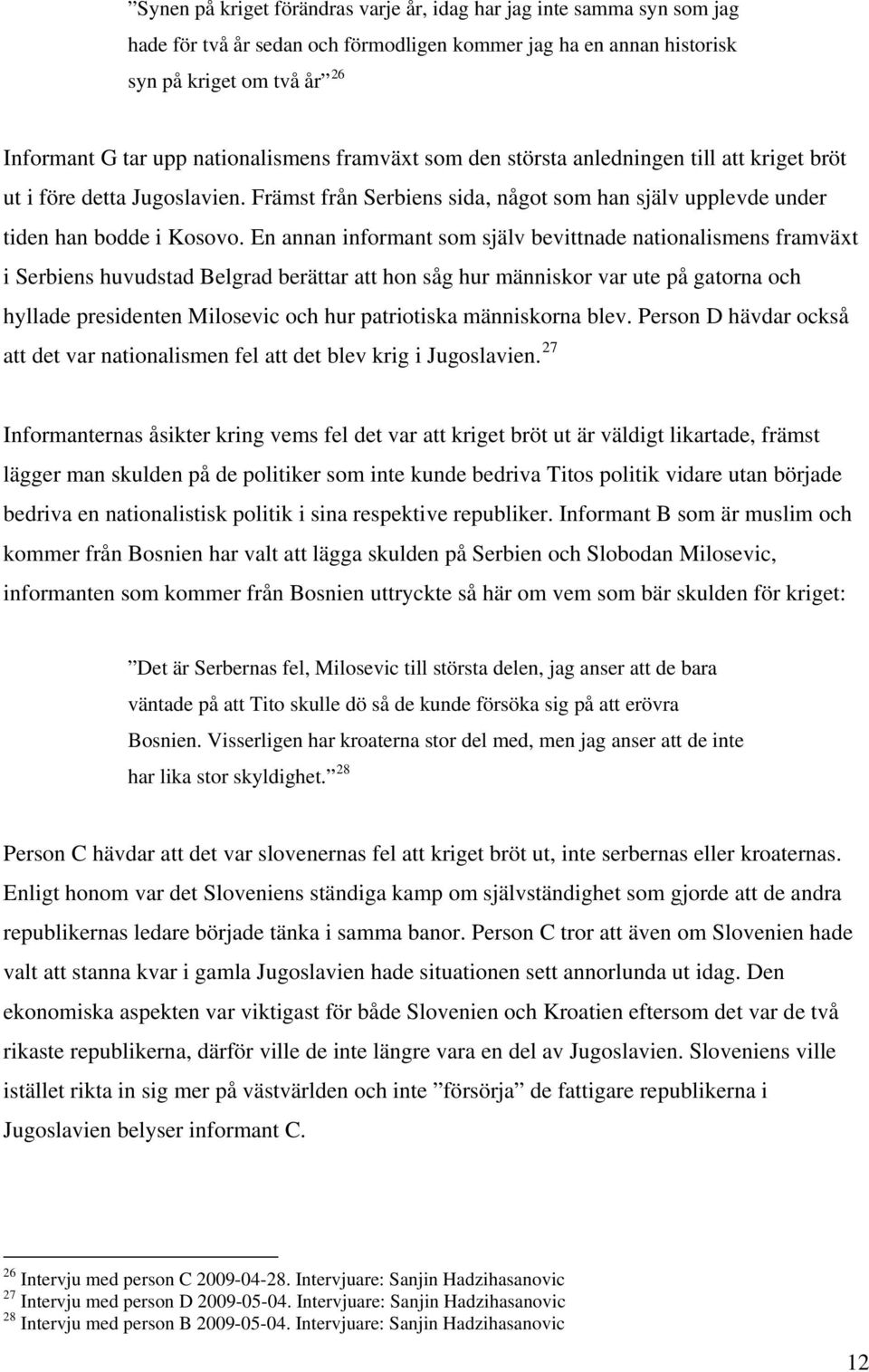 ”Synen på kriget förändras varje år, idag har jag inte samma syn som jag hade för två år sedan och förmodligen kommer jag ha en annan historisk syn på kriget om två år” $^{26}$

Informant G tar upp nationalismens framväxt som den största anledningen till att kriget bröt ut i före detta Jugoslavien. Främst från Serbiens sida, något som han själv upplevde under tiden han bodde i Kosovo. En annan informant som själv bevittnade nationalismens framväxt i Serbiens huvudstad Belgrad berättar att hon såg hur människor var ute på gatorna och hyllade presidenten Milosevic och hur patriotiska människorna blev. Person D hävdar också att det var nationalismen fel att det blev krig i Jugoslavien. $^{27}$

Informanternas åsikter kring vems fel det var att kriget bröt ut är väldigt likartade, främst lägger man skulden på de politiker som inte kunde bedriva Titos politik vidare utan började bedriva en nationalistisk politik i sina respektive republiker. Informant B som är muslim och kommer från Bosnien har valt att lägga skulden på Serbien och Slobodan Milosevic, informanten som kommer från Bosnien uttryckte så här om vem som bär skulden för kriget:

”Det är Serbernas fel, Milosevic till största delen, jag anser att de bara väntade på att Tito skulle dö så de kunde försöka sig på att erövra Bosnien. Visserligen har kroaterna stor del med, men jag anser att de inte har lika stor skyldighet.” $^{28}$

Person C hävdar att det var slovenernas fel att kriget bröt ut, inte serbernas eller kroaternas. Enligt honom var det Sloveniens ständiga kamp om självständighet som gjorde att de andra republikernas ledare började tänka i samma banor. Person C tror att även om Slovenien hade valt att stanna kvar i gamla Jugoslavien hade situationen sett annorlunda ut idag. Den ekonomiska aspekten var viktigast för både Slovenien och Kroatien eftersom det var de två rikaste republikerna, därför ville de inte längre vara en del av Jugoslavien. Sloveniens ville istället rikta in sig mer på västvärlden och inte ”försörja” de fattigare republikerna i Jugoslavien belyser informant C.

$^{26}$ Intervju med person C 2009-04-28. Intervjuare: Sanjin Hadzihasanovic
$^{27}$ Intervju med person D 2009-05-04. Intervjuare: Sanjin Hadzihasanovic
$^{28}$ Intervju med person B 2009-05-04. Intervjuare: Sanjin Hadzihasanovic

12